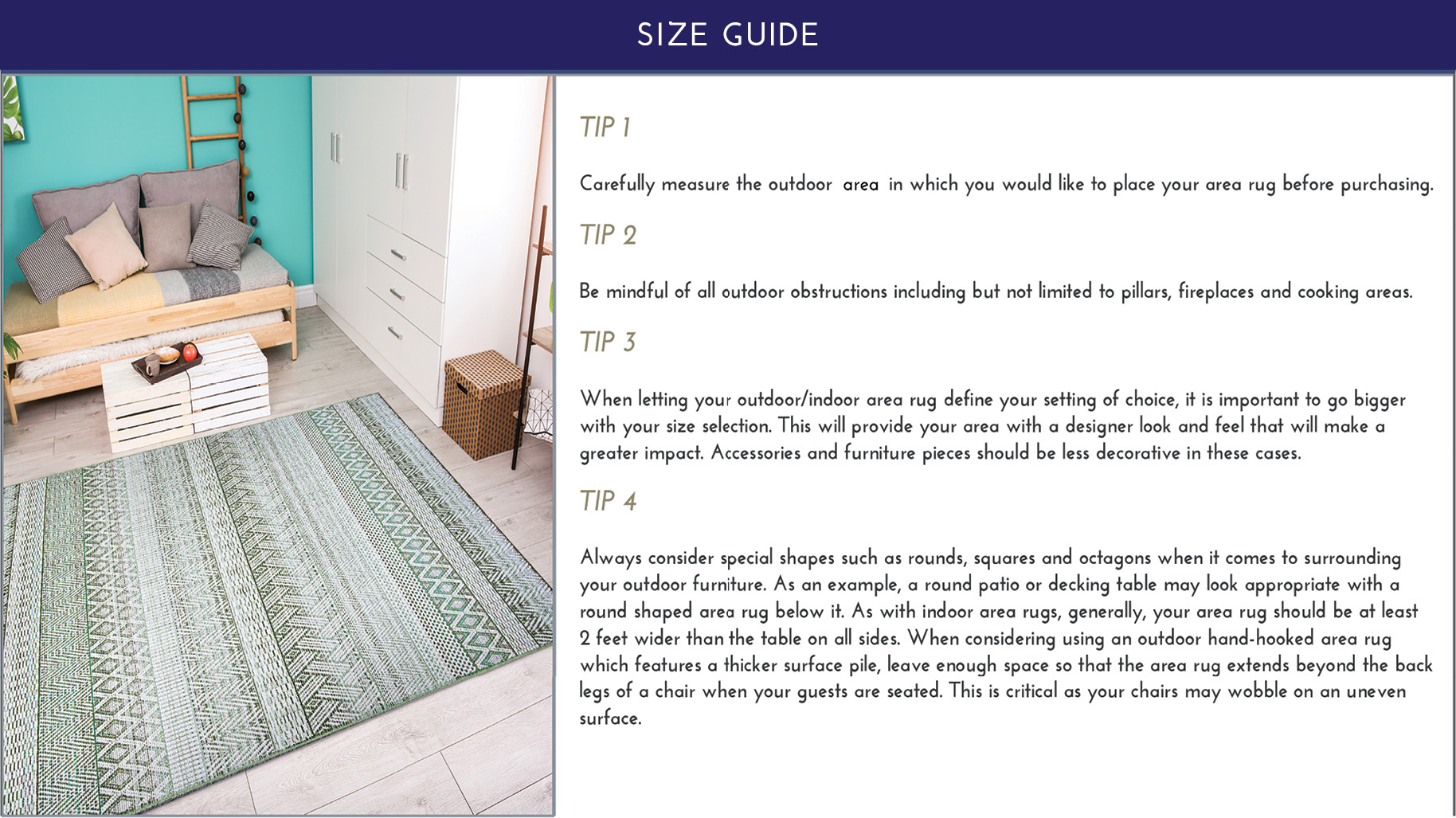 SIZE GUIDE

TIP 1

Carefully measure the outdoor area in which you would like to place your area rug before purchasing.

TIP 2

Be mindful of all outdoor obstructions including but not limited to pillars, fireplaces and cooking areas.

TIP 3

When letting your outdoor/indoor area rug define your setting of choice, it is important to go bigger with your size selection. This will provide your area with a designer look and feel that will make a greater impact. Accessories and furniture pieces should be less decorative in these cases.

TIP 4

Always consider special shapes such as rounds, squares and octagons when it comes to surrounding your outdoor furniture. As an example, a round patio or decking table may look appropriate with a round shaped area rug below it. As with indoor area rugs, generally, your area rug should be at least 2 feet wider than the table on all sides. When considering using an outdoor hand-hooked area rug which features a thicker surface pile, leave enough space so that the area rug extends beyond the back legs of a chair when your guests are seated. This is critical as your chairs may wobble on an uneven surface.